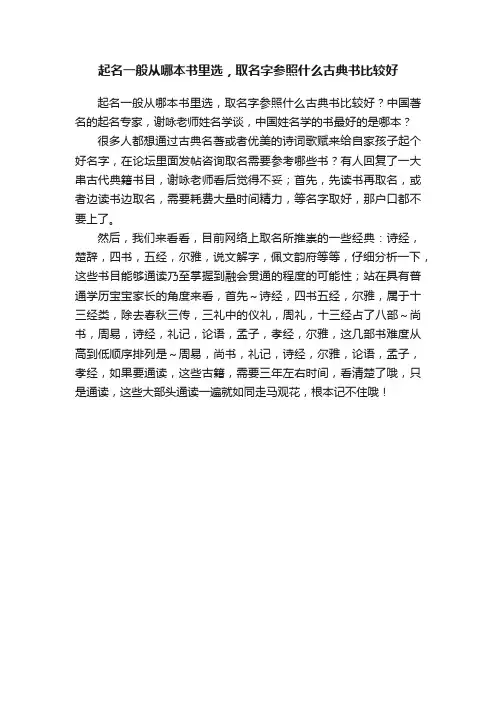 起名一般从哪本书里选，取名字参照什么古典书比较好

起名一般从哪本书里选，取名字参照什么古典书比较好？中国著名的起名专家，谢咏老师姓名学谈，中国姓名学的书最好的是哪本？

很多人都想通过古典名著或者优美的诗词歌赋来给自家孩子起个好名字，在论坛里面发帖咨询取名需要参考哪些书？有人回复了一大串古代典籍书目，谢咏老师看后觉得不妥；首先，先读书再取名，或者边读书边取名，需要耗费大量时间精力，等名字取好，那户口都不要上了。

然后，我们来看看，目前网络上取名所推崇的一些经典：诗经，楚辞，四书，五经，尔雅，说文解字，佩文韵府等等，仔细分析一下，这些书目能够通读乃至掌握到融会贯通的程度的可能性；站在具有普通学历宝宝家长的角度来看，首先～诗经，四书五经，尔雅，属于十三经类，除去春秋三传，三礼中的仪礼，周礼，十三经占了八部～尚书，周易，诗经，礼记，论语，孟子，孝经，尔雅，这几部书难度从高到低顺序排列是～周易，尚书，礼记，诗经，尔雅，论语，孟子，孝经，如果要通读，这些古籍，需要三年左右时间，看清楚了哦，只是通读，这些大部头通读一遍就如同走马观花，根本记不住哦！